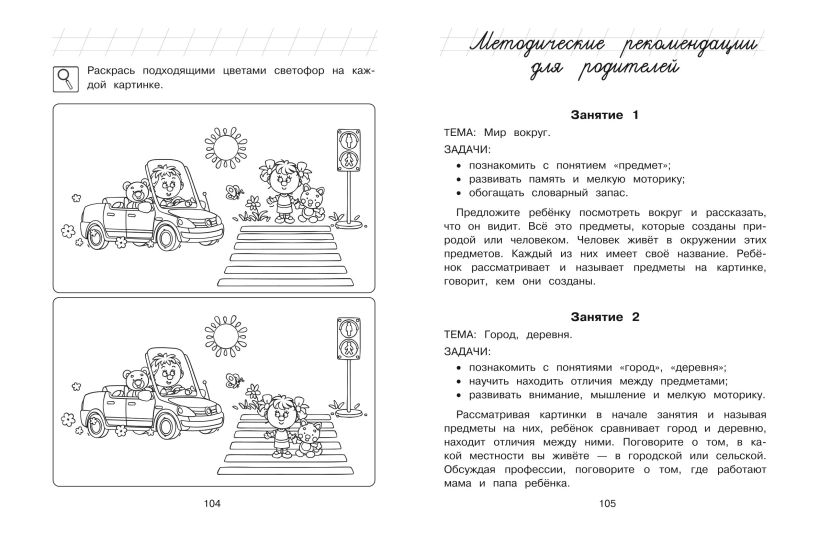 Раскрась подходящими цветами светофор на каждой картинке.

104

Методические рекомендации для родителей

Занятие 1

ТЕМА: Мир вокруг.

ЗАДАЧИ:

• познакомить с понятием «предмет»;
• развивать память и мелкую моторику;
• обогащать словарный запас.

Предложите ребёнку посмотреть вокруг и рассказать, что он видит. Всё это предметы, которые созданы природой или человеком. Человек живёт в окружении этих предметов. Каждый из них имеет своё название. Ребёнок рассматривает и называет предметы на картинке, говорит, кем они созданы.

Занятие 2

ТЕМА: Город, деревня.

ЗАДАЧИ:

• познакомить с понятиями «город», «деревня»;
• научить находить отличия между предметами;
• развивать внимание, мышление и мелкую моторику.

Рассматривая картинки в начале занятия и называя предметы на них, ребёнок сравнивает город и деревню, находит отличия между ними. Поговорите о том, в какой местности вы живёте — в городской или сельской. Обсуждая профессии, поговорите о том, где работают мама и папа ребёнка.

105